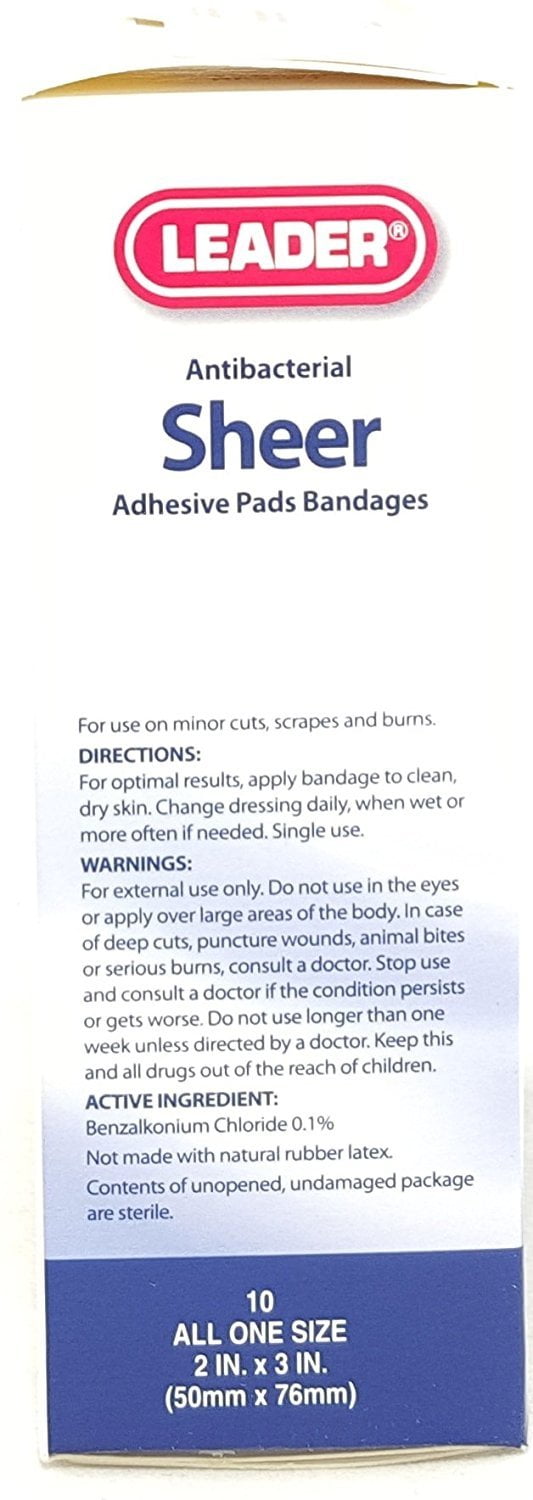 LEADER®

Antibacterial

Sheer

Adhesive Pads Bandages

For use on minor cuts, scrapes and burns.

DIRECTIONS:

For optimal results, apply bandage to clean, dry skin. Change dressing daily, when wet or more often if needed. Single use.

WARNINGS:

For external use only. Do not use in the eyes or apply over large areas of the body. In case of deep cuts, puncture wounds, animal bites or serious burns, consult a doctor. Stop use and consult a doctor if the condition persists or gets worse. Do not use longer than one week unless directed by a doctor. Keep this and all drugs out of the reach of children.

ACTIVE INGREDIENT:

Benzalkonium Chloride 0.1%

Not made with natural rubber latex.

Contents of unopened, undamaged package are sterile.

10
ALL ONE SIZE
2 IN. x 3 IN.
(50mm x 76mm)